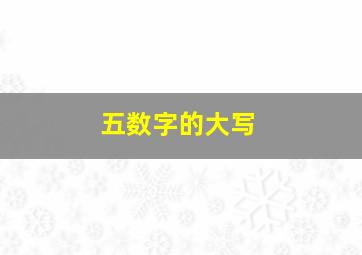 五数字的大写